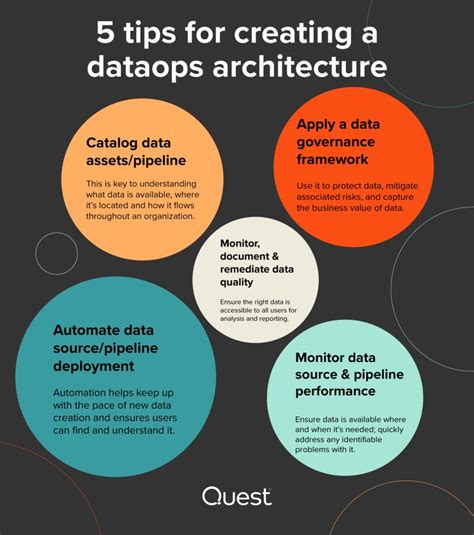 5 tips for creating a dataops architecture

Catalog data assets/pipeline

This is key to understanding what data is available, where it's located and how it flows throughout an organization.

Apply a data governance framework

Use it to protect data, mitigate associated risks, and capture the business value of data.

Monitor, document & remediate data quality

Ensure the right data is accessible to all users for analysis and reporting.

Automate data source/pipeline deployment

Automation helps keep up with the pace of new data creation and ensures users can find and understand it.

Monitor data source & pipeline performance

Ensure data is available where and when it's needed; quickly address any identifiable problems with it.

Quest